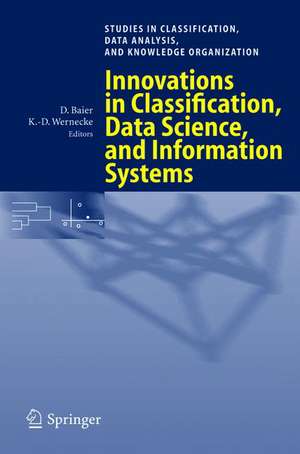 STUDIES IN CLASSIFICATION, DATA ANALYSIS, AND KNOWLEDGE ORGANIZATION

D. Baier
K.-D. Wernecke
Editors

Innovations in Classification, Data Science, and Information Systems

Springer